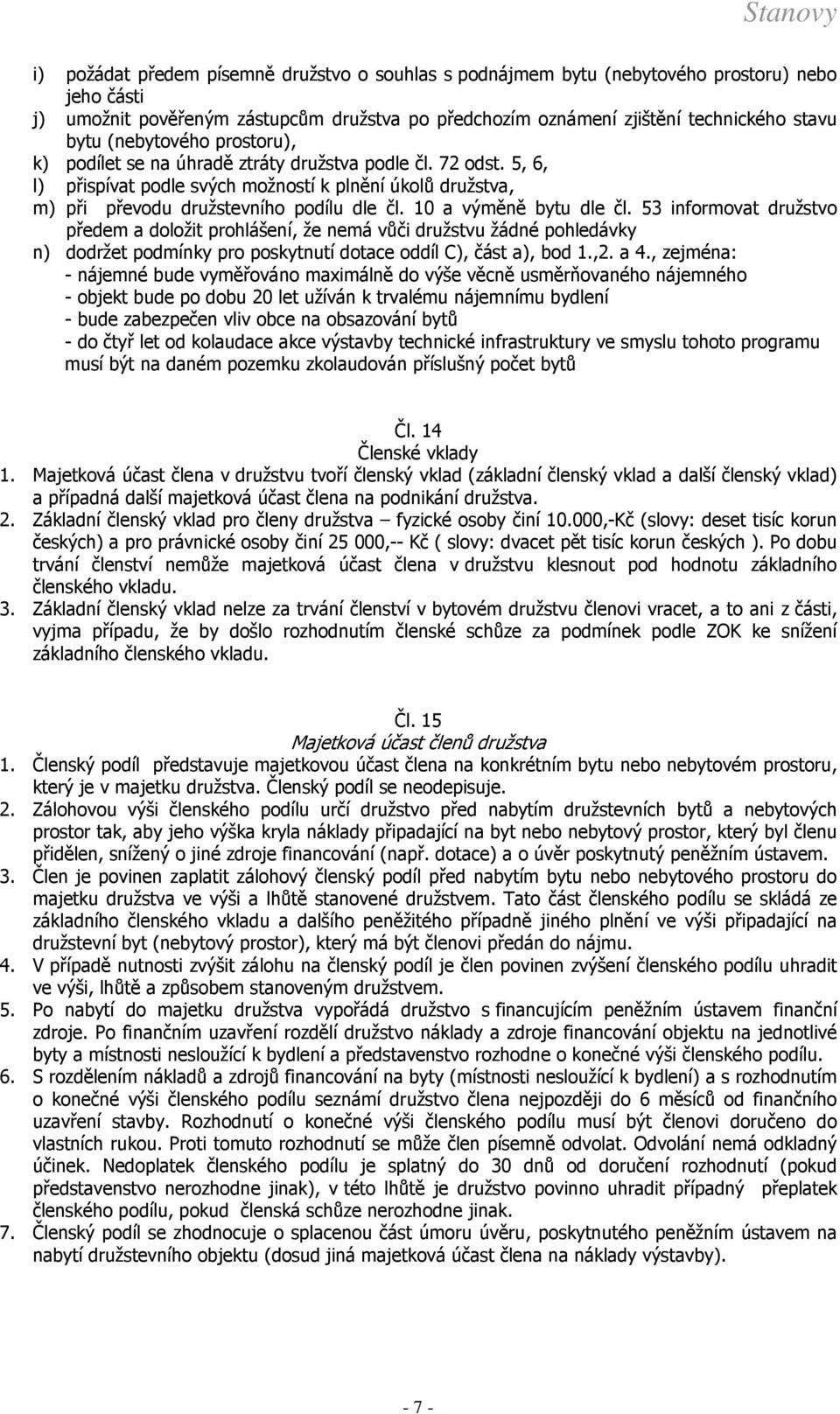 Stanovy

i) požádat předem písemně družstvo o souhlas s podnájmem bytu (nebytového prostoru) nebo jeho části
j) umožnit pověřeným zástupcům družstva po předchozím oznámení zjištění technického stavu bytu (nebytového prostoru),
k) podílet se na úhradě ztráty družstva podle čl. 72 odst. 5, 6,
l) přispívat podle svých možností k plnění úkolů družstva,
m) při převodu družstevního podílu dle čl. 10 a výměně bytu dle čl. 53 informovat družstvo předem a doložit prohlášení, že nemá vůči družstvu žádné pohledávky
n) dodržet podmínky pro poskytnutí dotace oddíl C), část a), bod 1.,2. a 4., zejména:
- nájemné bude vyměřováno maximálně do výše věcně usměrňovaného nájemného
- objekt bude po dobu 20 let užíván k trvalému nájemnímu bydlení
- bude zabezpečen vliv obce na obsazování bytů
- do čtyř let od kolaudace akce výstavby technické infrastruktury ve smyslu tohoto programu musí být na daném pozemku zkolaudován příslušný počet bytů

Čl. 14
Členské vklady
1. Majetková účast člena v družstvu tvoří členský vklad (základní členský vklad a další členský vklad) a případná další majetková účast člena na podnikání družstva.
2. Základní členský vklad pro členy družstva – fyzické osoby činí 10.000,-Kč (slovy: deset tisíc korun českých) a pro právnické osoby činí 25 000,-- Kč ( slovy: dvacet pět tisíc korun českých ). Po dobu trvání členství nemůže majetková účast člena v družstvu klesnout pod hodnotu základního členského vkladu.
3. Základní členský vklad nelze za trvání členství v bytovém družstvu členovi vracet, a to ani z části, vyjma případu, že by došlo rozhodnutím členské schůze za podmínek podle ZOK ke snížení základního členského vkladu.

Čl. 15
Majetková účast členů družstva
1. Členský podíl představuje majetkovou účast člena na konkrétním bytu nebo nebytovém prostoru, který je v majetku družstva. Členský podíl se neodepisuje.
2. Zálohovou výši členského podílu určí družstvo před nabytím družstevních bytů a nebytových prostor tak, aby jeho výška kryla náklady připadající na byt nebo nebytový prostor, který byl členu přidělen, snížený o jiné zdroje financování (např. dotace) a o úvěr poskytnutý peněžním ústavem.
3. Člen je povinen zaplatit zálohový členský podíl před nabytím bytu nebo nebytového prostoru do majetku družstva ve výši a lhůtě stanovené družstvem. Tato část členského podílu se skládá ze základního členského vkladu a dalšího peněžitého případně jiného plnění ve výši připadající na družstevní byt (nebytový prostor), který má být členovi předán do nájmu.
4. V případě nutnosti zvýšit zálohu na členský podíl je člen povinen zvýšení členského podílu uhradit ve výši, lhůtě a způsobem stanoveným družstvem.
5. Po nabytí do majetku družstva vypořádá družstvo s financujícím peněžním ústavem finanční zdroje. Po finančním uzavření rozdělí družstvo náklady a zdroje financování objektu na jednotlivé byty a místnosti nesloužící k bydlení a představenstvo rozhodne o konečné výši členského podílu.
6. S rozdělením nákladů a zdrojů financování na byty (místnosti nesloužící k bydlení) a s rozhodnutím o konečné výši členského podílu seznámí družstvo člena nejpozději do 6 měsíců od finančního uzavření stavby. Rozhodnutí o konečné výši členského podílu musí být členovi doručeno do vlastních rukou. Proti tomuto rozhodnutí se může člen písemně odvolat. Odvolání nemá odkladný účinek. Nedoplatek členského podílu je splatný do 30 dnů od doručení rozhodnutí (pokud představenstvo nerozhodne jinak), v této lhůtě je družstvo povinno uhradit případný přeplatek členského podílu, pokud členská schůze nerozhodne jinak.
7. Členský podíl se zhodnocuje o splacenou část úmoru úvěru, poskytnutého peněžním ústavem na nabytí družstevního objektu (dosud jiná majetková účast člena na náklady výstavby).

- 7 -